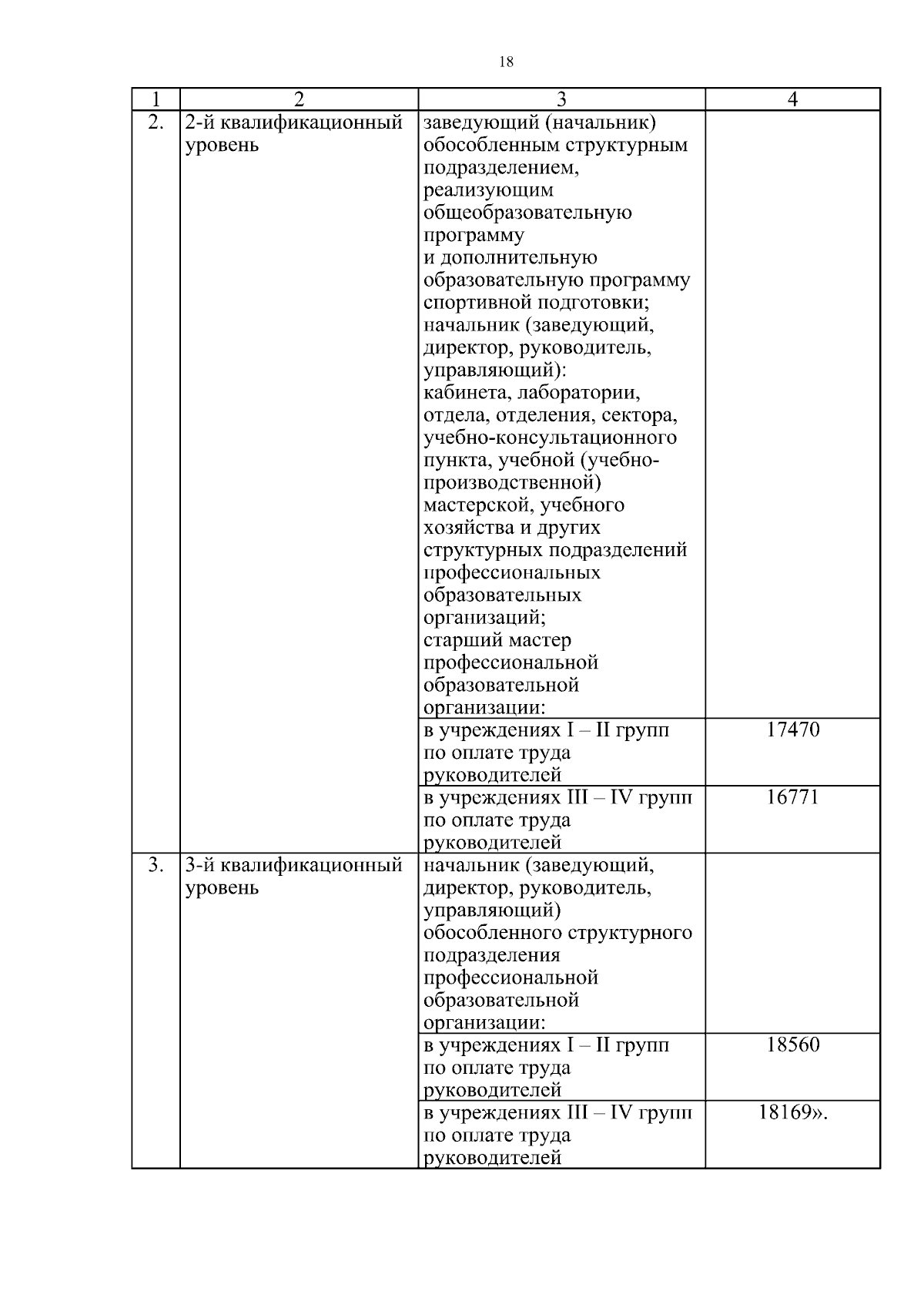 18

| 1 | 2 | 3 | 4 |
|---|---|---|---|
| 2. | 2-й квалификационный уровень | заведующий (начальник) обособленным структурным подразделением, реализующим общеобразовательную программу и дополнительную образовательную программу спортивной подготовки; начальник (заведующий, директор, руководитель, управляющий): кабинета, лаборатории, отдела, отделения, сектора, учебно-консультационного пункта, учебной (учебно-производственной) мастерской, учебного хозяйства и других структурных подразделений профессиональных образовательных организаций; старший мастер профессиональной образовательной организации: | |
| | | в учреждениях I – II групп по оплате труда руководителей | 17470 |
| | | в учреждениях III – IV групп по оплате труда руководителей | 16771 |
| 3. | 3-й квалификационный уровень | начальник (заведующий, директор, руководитель, управляющий) обособленного структурного подразделения профессиональной образовательной организации: | |
| | | в учреждениях I – II групп по оплате труда руководителей | 18560 |
| | | в учреждениях III – IV групп по оплате труда руководителей | 18169». |